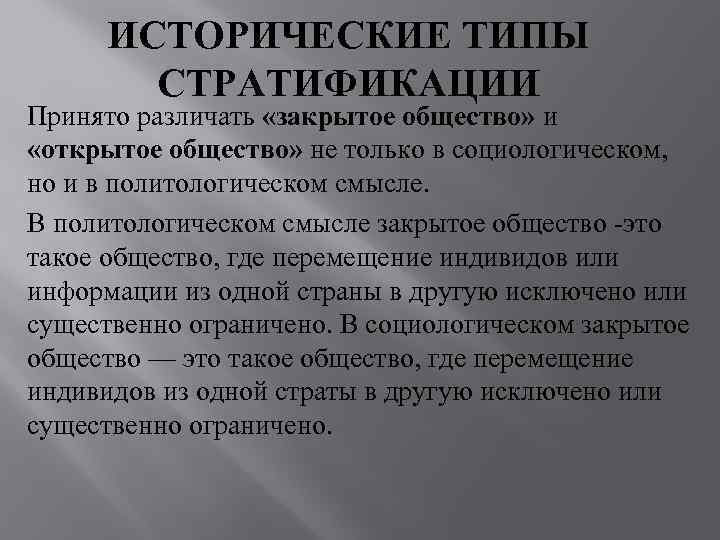 ИСТОРИЧЕСКИЕ ТИПЫ СТРАТИФИКАЦИИ

Принято различать «закрытое общество» и «открытое общество» не только в социологическом, но и в политологическом смысле.

В политологическом смысле закрытое общество -это такое общество, где перемещение индивидов или информации из одной страны в другую исключено или существенно ограничено. В социологическом закрытое общество — это такое общество, где перемещение индивидов из одной страты в другую исключено или существенно ограничено.